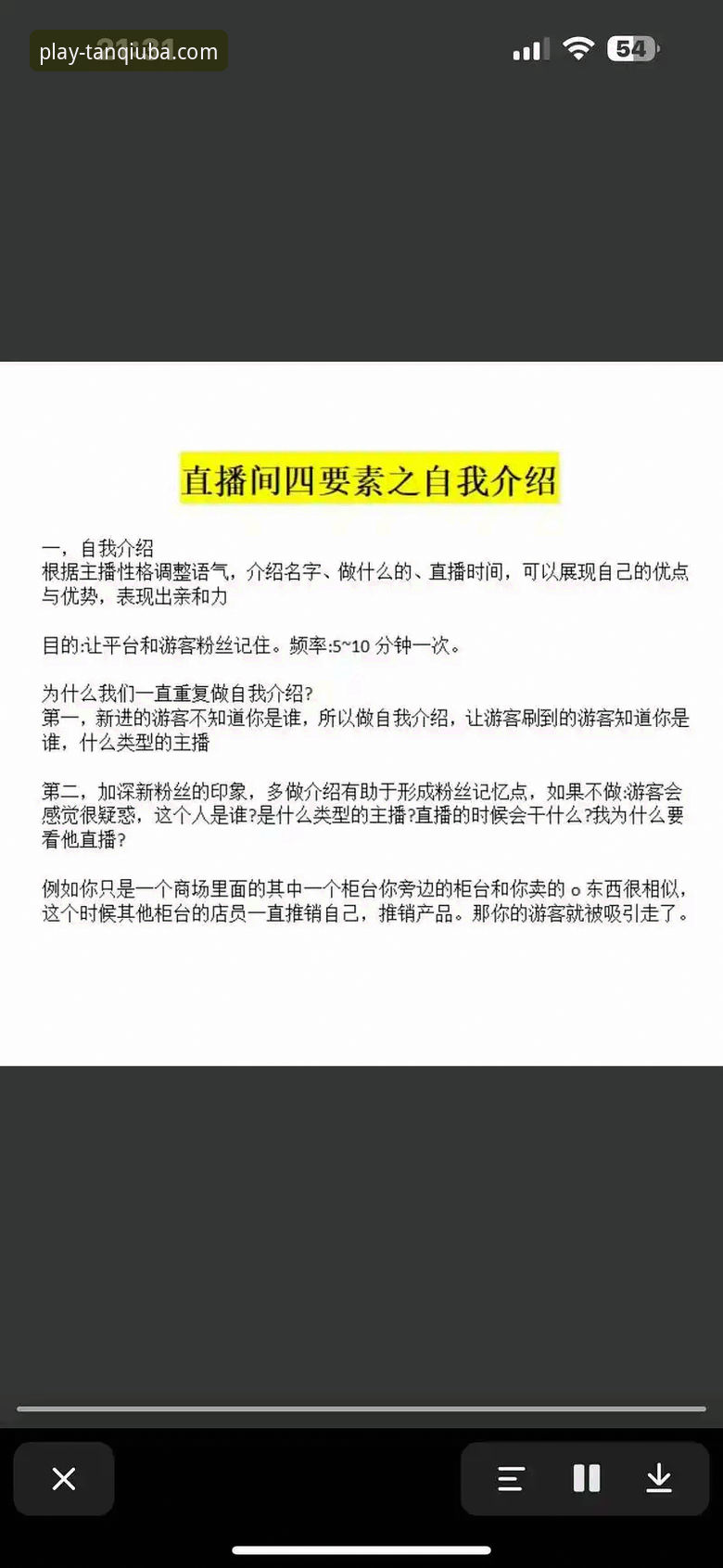 play-tanqiuba.com

54

直播间四要素之自我介绍

一，自我介绍
根据主播性格调整语气，介绍名字、做什么的、直播时间，可以展现自己的优点与优势，表现出亲和力

目的:让平台和游客粉丝记住。频率:5~10 分钟一次。

为什么我们一直重复做自我介绍?
第一，新进的游客不知道你是谁，所以做自我介绍，让游客刷到的游客知道你是谁，什么类型的主播

第二，加深新粉丝的印象，多做介绍有助于形成粉丝记忆点，如果不做:游客会感觉很疑惑，这个人是谁?是什么类型的主播?直播的时候会干什么?我为什么要看他直播?

例如你只是一个商场里面的其中一个柜台你旁边的柜台和你卖的 o 东西很相似，这个时候其他柜台的店员一直推销自己，推销产品。那你的游客就被吸引走了。